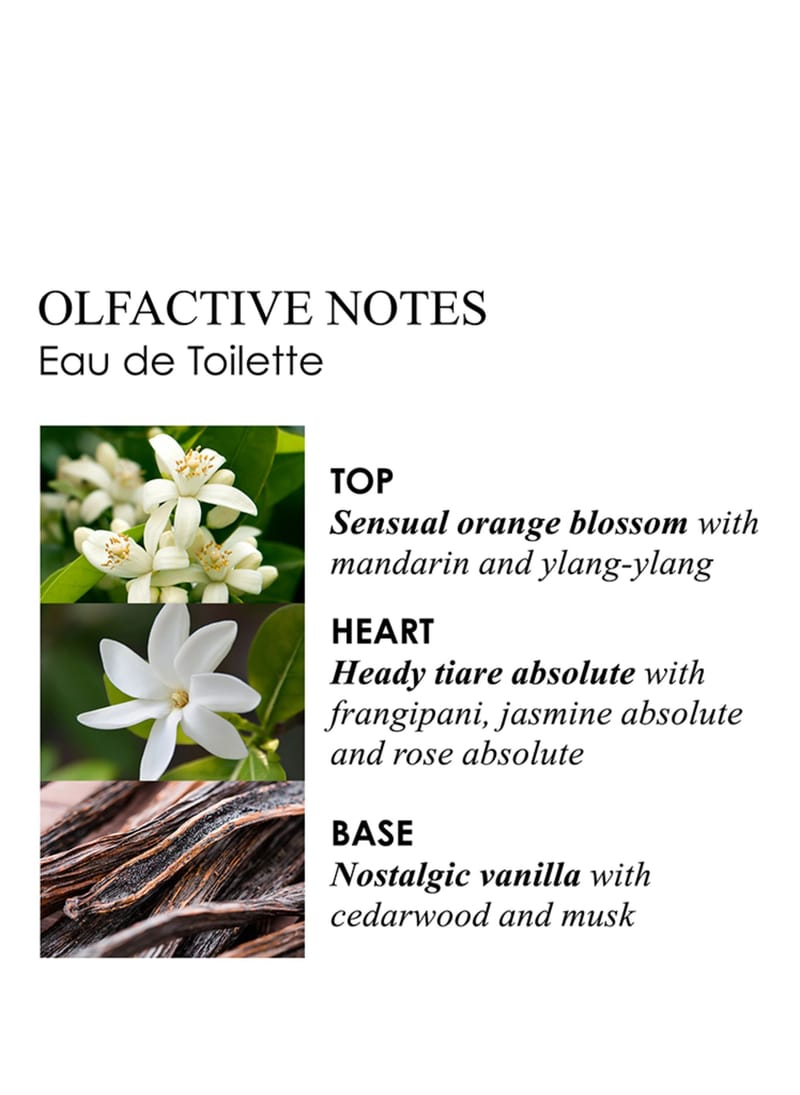 OLFACTIVE NOTES
Eau de Toilette

TOP
Sensual orange blossom with mandarin and ylang-ylang

HEART
Heady tiare absolute with frangipani, jasmine absolute and rose absolute

BASE
Nostalgic vanilla with cedarwood and musk